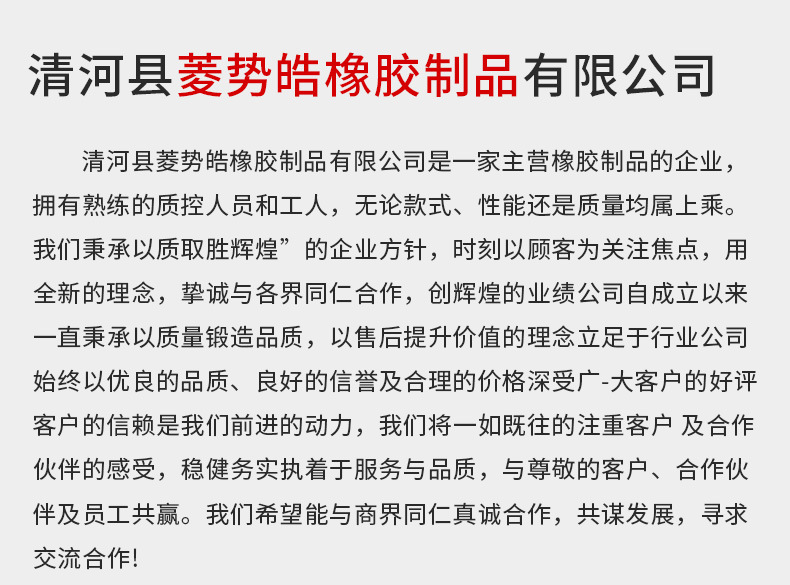 清河县菱势皓橡胶制品有限公司

清河县菱势皓橡胶制品有限公司是一家主营橡胶制品的企业，拥有熟练的质控人员和工人，无论款式、性能还是质量均属上乘。我们秉承以质取胜辉煌”的企业方针，时刻以顾客为关注焦点，用全新的理念，挚诚与各界同仁合作，创辉煌的业绩公司自成立以来一直秉承以质量锻造品质，以售后提升价值的理念立足于行业公司始终以优良的品质、良好的信誉及合理的价格深受广-大客户的好评客户的信赖是我们前进的动力，我们将一如既往的注重客户 及合作伙伴的感受，稳健务实执着于服务与品质，与尊敬的客户、合作伙伴及员工共赢。我们希望能与商界同仁真诚合作，共谋发展，寻求交流合作!